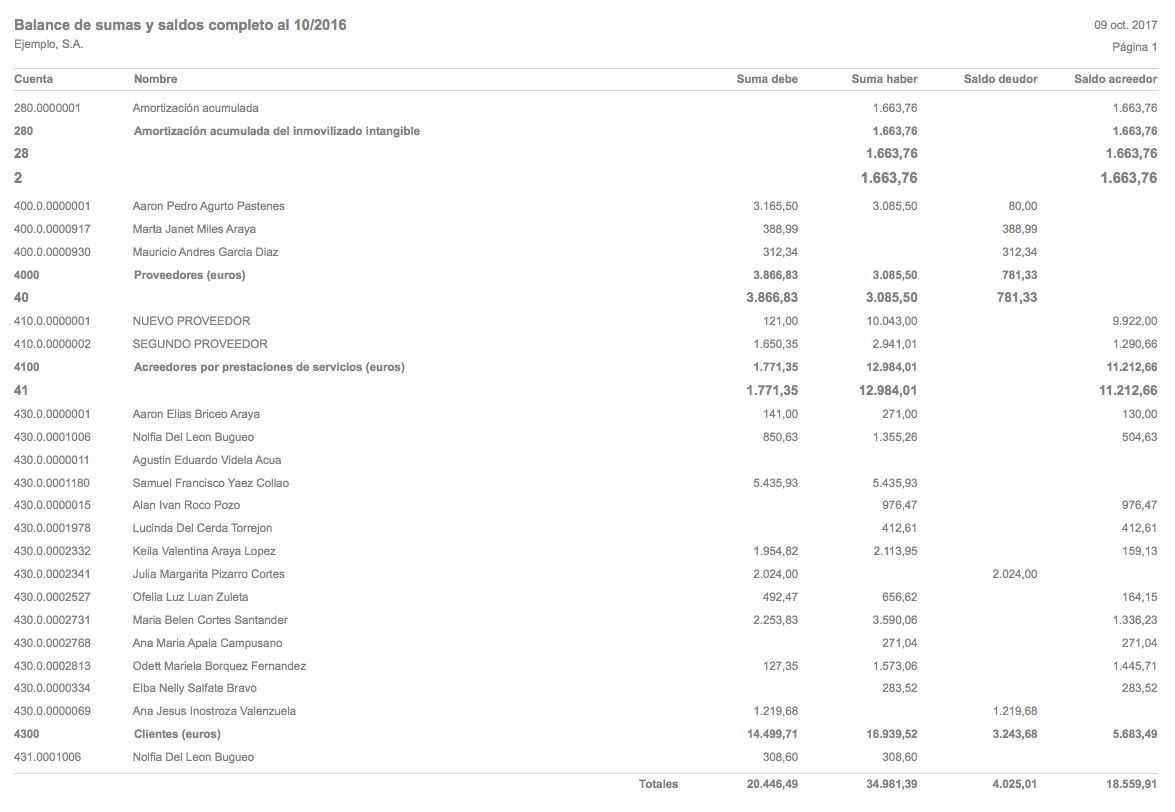 Balance de sumas y saldos completo al 10/2016

09 oct. 2017

Ejemplo, S.A.

Página 1

| Cuenta | Nombre | Suma debe | Suma haber | Saldo deudor | Saldo acreedor |
|---|---|---|---|---|---|
| 280.0000001 | Amortización acumulada | | 1.663,76 | | 1.663,76 |
| 280 | Amortización acumulada del inmovilizado intangible | | 1.663,76 | | 1.663,76 |
| 28 | | | 1.663,76 | | 1.663,76 |
| 2 | | | 1.663,76 | | 1.663,76 |
| 400.0.0000001 | Aaron Pedro Agurto Pastenes | 3.165,50 | 3.085,50 | 80,00 | |
| 400.0.0000917 | Marta Janet Miles Araya | 388,99 | | 388,99 | |
| 400.0.0000930 | Mauricio Andres Garcia Diaz | 312,34 | | 312,34 | |
| 4000 | Proveedores (euros) | 3.866,83 | 3.085,50 | 781,33 | |
| 40 | | 3.866,83 | 3.085,50 | 781,33 | |
| 410.0.0000001 | NUEVO PROVEEDOR | 121,00 | 10.043,00 | | 9.922,00 |
| 410.0.0000002 | SEGUNDO PROVEEDOR | 1.650,35 | 2.941,01 | | 1.290,66 |
| 4100 | Acreedores por prestaciones de servicios (euros) | 1.771,35 | 12.984,01 | | 11.212,66 |
| 41 | | 1.771,35 | 12.984,01 | | 11.212,66 |
| 430.0.0000001 | Aaron Elias Briceo Araya | 141,00 | 271,00 | | 130,00 |
| 430.0.0001006 | Nolfia Del Leon Bugueo | 850,63 | 1.355,26 | | 504,63 |
| 430.0.0000011 | Agustin Eduardo Videla Acua | | | | |
| 430.0.0001180 | Samuel Francisco Yaez Collao | 5.435,93 | 5.435,93 | | |
| 430.0.0000015 | Alan Ivan Roco Pozo | | 976,47 | | 976,47 |
| 430.0.0001978 | Lucinda Del Cerda Torrejon | | 412,61 | | 412,61 |
| 430.0.0002332 | Keila Valentina Araya Lopez | 1.954,82 | 2.113,95 | | 159,13 |
| 430.0.0002341 | Julia Margarita Pizarro Cortes | 2.024,00 | | 2.024,00 | |
| 430.0.0002527 | Ofelia Luz Luan Zuleta | 492,47 | 656,62 | | 164,15 |
| 430.0.0002731 | Maria Belen Cortes Santander | 2.253,83 | 3.590,06 | | 1.336,23 |
| 430.0.0002768 | Ana Maria Apala Campusano | | 271,04 | | 271,04 |
| 430.0.0002813 | Odett Mariela Borquez Fernandez | 127,35 | 1.573,06 | | 1.445,71 |
| 430.0.0000334 | Elba Nelly Salfate Bravo | | 283,52 | | 283,52 |
| 430.0.0000069 | Ana Jesus Inostroza Valenzuela | 1.219,68 | | 1.219,68 | |
| 4300 | Clientes (euros) | 14.499,71 | 16.939,52 | 3.243,68 | 5.683,49 |
| 431.0001006 | Nolfia Del Leon Bugueo | 308,60 | 308,60 | | |
| | Totales | 20.446,49 | 34.981,39 | 4.025,01 | 18.559,91 |